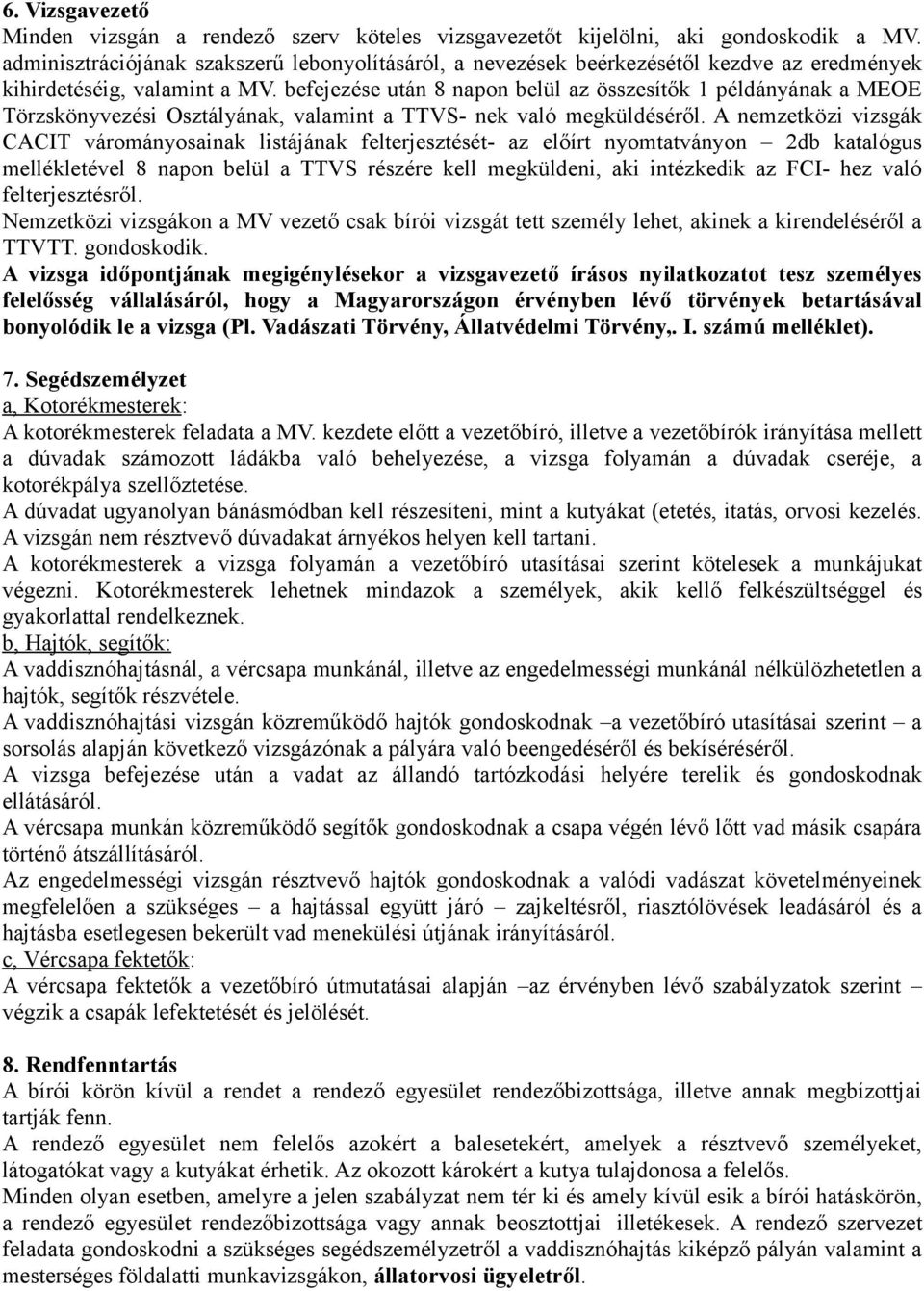 6. Vizsgavezető
Minden vizsgán a rendező szerv köteles vizsgavezetőt kijelölni, aki gondoskodik a MV. adminisztrációjának szakszerű lebonyolításáról, a nevezések beérkezésétől kezdve az eredmények kihirdetéséig, valamint a MV. befejezése után 8 napon belül az összesítők 1 példányának a MEOE Törzskönyvezési Osztályának, valamint a TTVS- nek való megküldéséről. A nemzetközi vizsgák CACIT várományosainak listájának felterjesztését- az előírt nyomtatványon – 2db katalógus mellékletével 8 napon belül a TTVS részére kell megküldeni, aki intézkedik az FCI- hez való felterjesztésről.
Nemzetközi vizsgákon a MV vezető csak bírói vizsgát tett személy lehet, akinek a kirendeléséről a TTVTT. gondoskodik.
A vizsga időpontjának megigénylésekor a vizsgavezető írásos nyilatkozatot tesz személyes felelősség vállalásáról, hogy a Magyarországon érvényben lévő törvények betartásával bonyolódik le a vizsga (Pl. Vadászati Törvény, Állatvédelmi Törvény,. I. számú melléklet).

7. Segédszemélyzet
a, Kotorékmesterek:
A kotorékmesterek feladata a MV. kezdete előtt a vezetőbíró, illetve a vezetőbírók irányítása mellett a dúvadak számozott ládákba való behelyezése, a vizsga folyamán a dúvadak cseréje, a kotorékpálya szellőztetése.
A dúvadat ugyanolyan bánásmódban kell részesíteni, mint a kutyákat (etetés, itatás, orvosi kezelés. A vizsgán nem résztvevő dúvadakat árnyékos helyen kell tartani.
A kotorékmesterek a vizsga folyamán a vezetőbíró utasításai szerint kötelesek a munkájukat végezni. Kotorékmesterek lehetnek mindazok a személyek, akik kellő felkészültséggel és gyakorlattal rendelkeznek.
b, Hajtók, segítők:
A vaddisznóhajtásnál, a vércsapa munkánál, illetve az engedelmességi munkánál nélkülözhetetlen a hajtók, segítők részvétele.
A vaddisznóhajtási vizsgán közreműködő hajtók gondoskodnak –a vezetőbíró utasításai szerint – a sorsolás alapján következő vizsgázónak a pályára való beengedéséről és bekíséréséről.
A vizsga befejezése után a vadat az állandó tartózkodási helyére terelik és gondoskodnak ellátásáról.
A vércsapa munkán közreműködő segítők gondoskodnak a csapa végén lévő lőtt vad másik csapára történő átszállításáról.
Az engedelmességi vizsgán résztvevő hajtók gondoskodnak a valódi vadászat követelményeinek megfelelően a szükséges – a hajtással együtt járó – zajkeltésről, riasztólövések leadásáról és a hajtásba esetlegesen bekerült vad menekülési útjának irányításáról.
c, Vércsapa fektetők:
A vércsapa fektetők a vezetőbíró útmutatásai alapján –az érvényben lévő szabályzatok szerint – végzik a csapák lefektetését és jelölését.

8. Rendfenntartás
A bírói körön kívül a rendet a rendező egyesület rendezőbizottsága, illetve annak megbízottjai tartják fenn.
A rendező egyesület nem felelős azokért a balesetekért, amelyek a résztvevő személyeket, látogatókat vagy a kutyákat érhetik. Az okozott károkért a kutya tulajdonosa a felelős.
Minden olyan esetben, amelyre a jelen szabályzat nem tér ki és amely kívül esik a bírói hatáskörön, a rendező egyesület rendezőbizottsága vagy annak beosztottjai illetékesek. A rendező szervezet feladata gondoskodni a szükséges segédszemélyzetről a vaddisznóhajtás kiképző pályán valamint a mesterséges földalatti munkavizsgákon, állatorvosi ügyeletről.